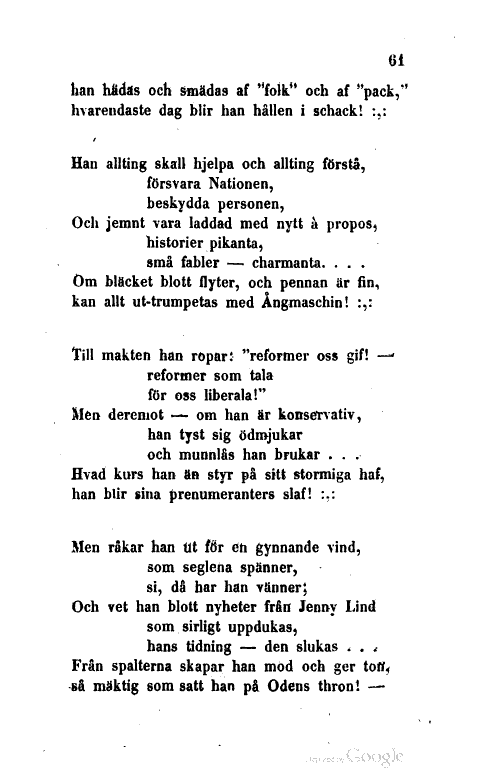 61

han hädas och smädas af "folk" och af "pack,"
hvarendaste dag blir han hållen i schack! :,:

Han allting skall hjelpa och allting förstå,
försvara Nationen,
beskydda personen,
Och jemnt vara laddad med nytt à propos,
historier pikanta,
små fabler — charmanta. . . .
Om bläcket blott flyter, och pennan är fin,
kan allt ut-trumpetas med Ångmaschin! :,:

Till makten han ropar: "reformer oss gif! —
reformer som tala
för oss liberala!"
Men deremot — om han är konservativ,
han tyst sig ödmjukar
och munnlås han brukar . . .
Hvad kurs han än styr på sitt stormiga haf,
han blir sina prenumeranters slaf! :,:

Men råkar han ut för en gynnande vind,
som seglena spänner,
si, då har han vänner;
Och vet han blott nyheter från Jenny Lind
som sirligt uppdukas,
hans tidning — den slukas . . .
Från spalterna skapar han mod och ger ton,
så mäktig som satt han på Odens thron! —

Google